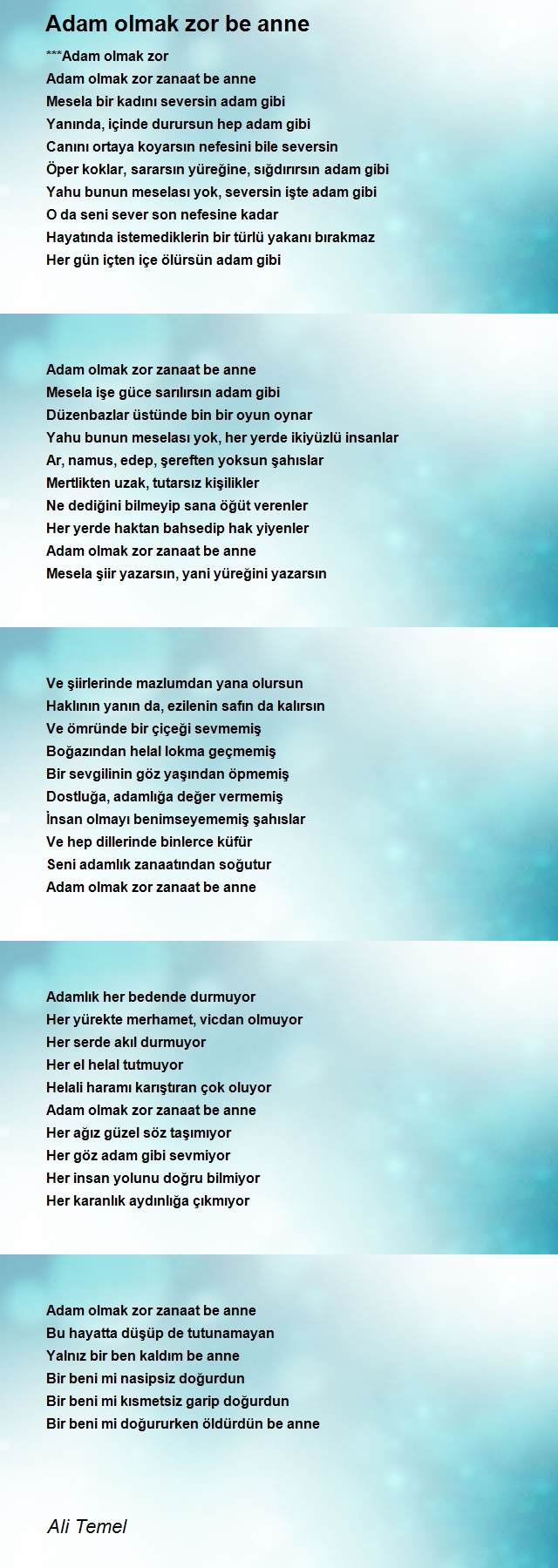 Adam olmak zor be anne

***Adam olmak zor
Adam olmak zor zanaat be anne
Mesela bir kadını seversin adam gibi
Yanında, içinde durursun hep adam gibi
Canını ortaya koyarsın nefesini bile seversin
Öper koklar, sararsın yüreğine, sığdırırsın adam gibi
Yahu bunun meselası yok, seversin işte adam gibi
O da seni sever son nefesine kadar
Hayatında istemediklerin bir türlü yakanı bırakmaz
Her gün içten içe ölürsün adam gibi

Adam olmak zor zanaat be anne
Mesela işe güce sarılırsın adam gibi
Düzenbazlar üstünde bin bir oyun oynar
Yahu bunun meselası yok, her yerde ikiyüzlü insanlar
Ar, namus, edep, şereften yoksun şahıslar
Mertlikten uzak, tutarsız kişilikler
Ne dediğini bilmeyip sana öğüt verenler
Her yerde haktan bahsedip hak yiyenler
Adam olmak zor zanaat be anne
Mesela şiir yazarsın, yani yüreğini yazarsın

Ve şiirlerinde mazlumdan yana olursun
Haklının yanın da, ezilenin safın da kalırsın
Ve ömründe bir çiçeği sevmemiş
Boğazından helal lokma geçmemiş
Bir sevgilinin göz yaşından öpmemiş
Dostluğa, adamlığa değer vermemiş
İnsan olmayı benimseyememiş şahıslar
Ve hep dillerinde binlerce küfür
Seni adamlık zanaatından soğutur
Adam olmak zor zanaat be anne

Adamlık her bedende durmuyor
Her yürekte merhamet, vicdan olmuyor
Her serde akıl durmuyor
Her el helal tutmuyor
Helali haramı karıştıran çok oluyor
Adam olmak zor zanaat be anne
Her ağız güzel söz taşımıyor
Her göz adam gibi sevmiyor
Her insan yolunu doğru bilmiyor
Her karanlık aydınlığa çıkmıyor

Adam olmak zor zanaat be anne
Bu hayatta düşüp de tutunamayan
Yalnız bir ben kaldım be anne
Bir beni mi nasipsiz doğurdun
Bir beni mi kısmetsiz garip doğurdun
Bir beni mi doğururken öldürdün be anne

Ali Temel